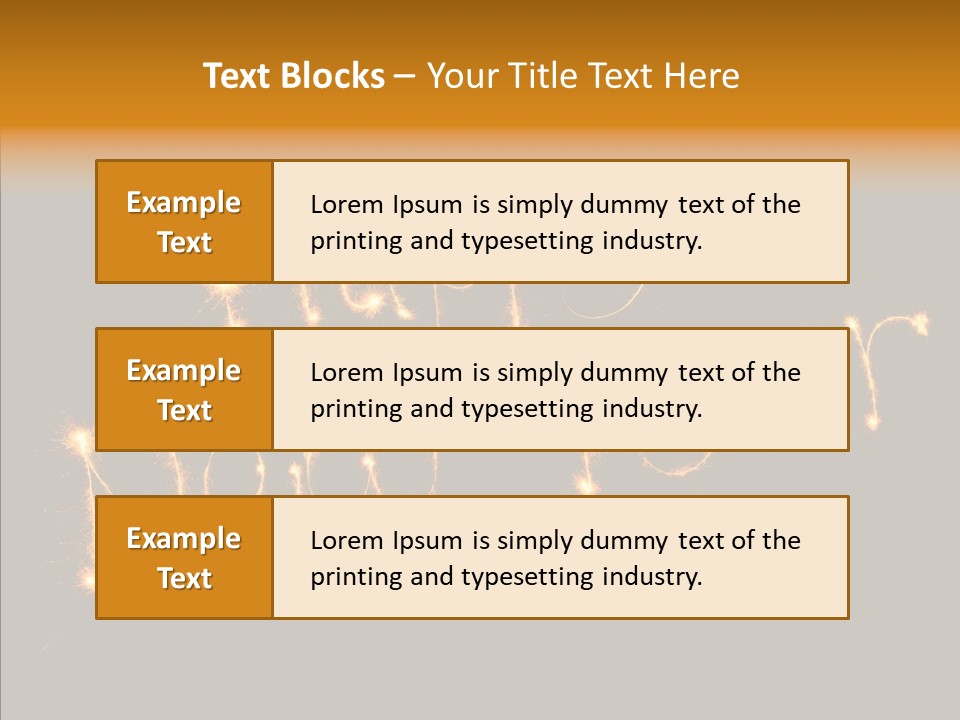 Text Blocks – Your Title Text Here

Example Text

Lorem Ipsum is simply dummy text of the printing and typesetting industry.

Example Text

Lorem Ipsum is simply dummy text of the printing and typesetting industry.

Example Text

Lorem Ipsum is simply dummy text of the printing and typesetting industry.